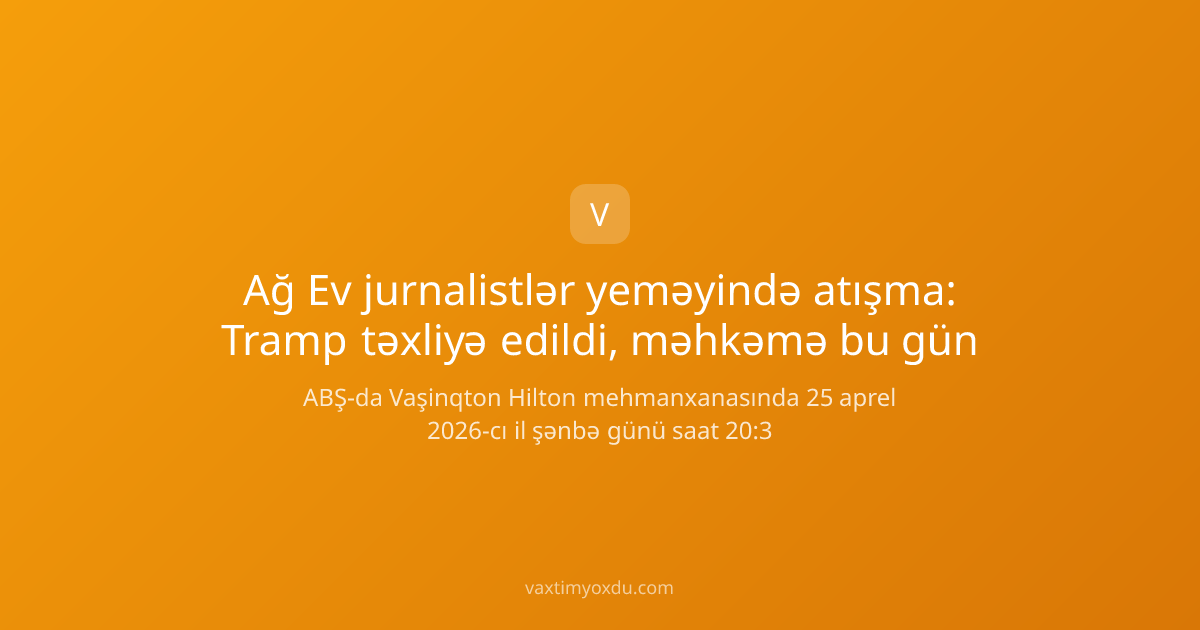 V

Ağ Ev jurnalistlər yeməyində atışma: Tramp təxliyə edildi, məhkəmə bu gün

ABŞ-da Vaşinqton Hilton mehmanxanasında 25 aprel 2026-cı il şənbə günü saat 20:3

vaxtimyoxdu.com